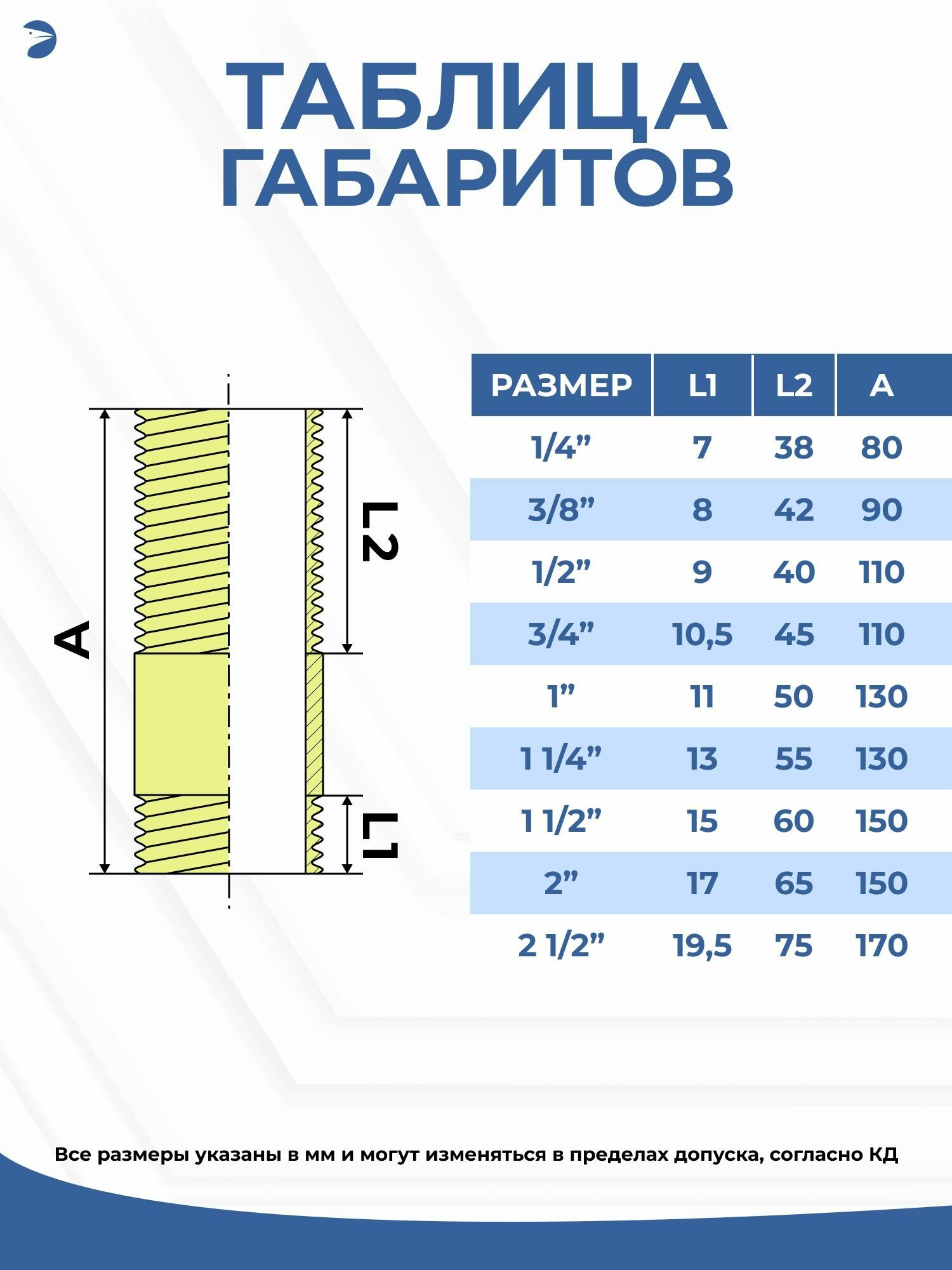 ТАБЛИЦА ГАБАРИТОВ

A

L2

L1

| РАЗМЕР | L1 | L2 | A |
|---|---|---|---|
| 1/4” | 7 | 38 | 80 |
| 3/8” | 8 | 42 | 90 |
| 1/2” | 9 | 40 | 110 |
| 3/4” | 10,5 | 45 | 110 |
| 1” | 11 | 50 | 130 |
| 1 1/4” | 13 | 55 | 130 |
| 1 1/2” | 15 | 60 | 150 |
| 2” | 17 | 65 | 150 |
| 2 1/2” | 19,5 | 75 | 170 |

Все размеры указаны в мм и могут изменяться в пределах допуска, согласно КД